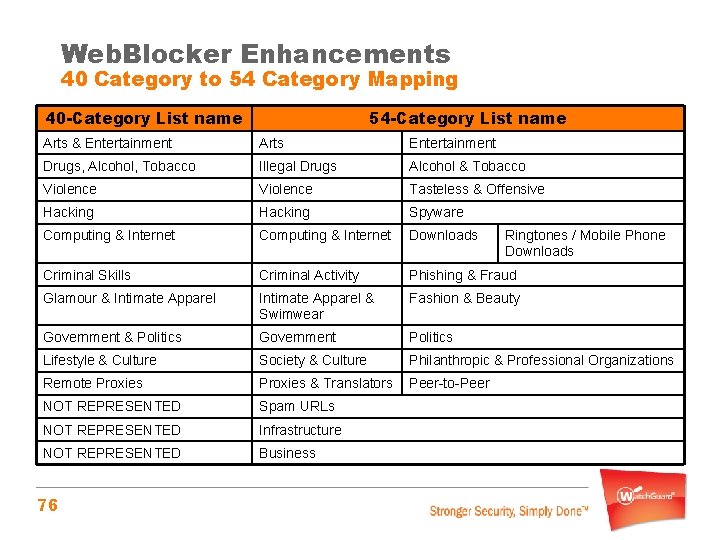 WebBlocker Enhancements
40 Category to 54 Category Mapping

| 40-Category List name | 54-Category List name | | |
|---|---|---|---|
| Arts & Entertainment | Arts | Entertainment | |
| Drugs, Alcohol, Tobacco | Illegal Drugs | Alcohol & Tobacco | |
| Violence | Violence | Tasteless & Offensive | |
| Hacking | Hacking | Spyware | |
| Computing & Internet | Computing & Internet | Downloads | Ringtones / Mobile Phone Downloads |
| Criminal Skills | Criminal Activity | Phishing & Fraud | |
| Glamour & Intimate Apparel | Intimate Apparel & Swimwear | Fashion & Beauty | |
| Government & Politics | Government | Politics | |
| Lifestyle & Culture | Society & Culture | Philanthropic & Professional Organizations | |
| Remote Proxies | Proxies & Translators | Peer-to-Peer | |
| NOT REPRESENTED | Spam URLs | | |
| NOT REPRESENTED | Infrastructure | | |
| NOT REPRESENTED | Business | | |

76

Stronger Security, Simply Done™

WatchGuard®